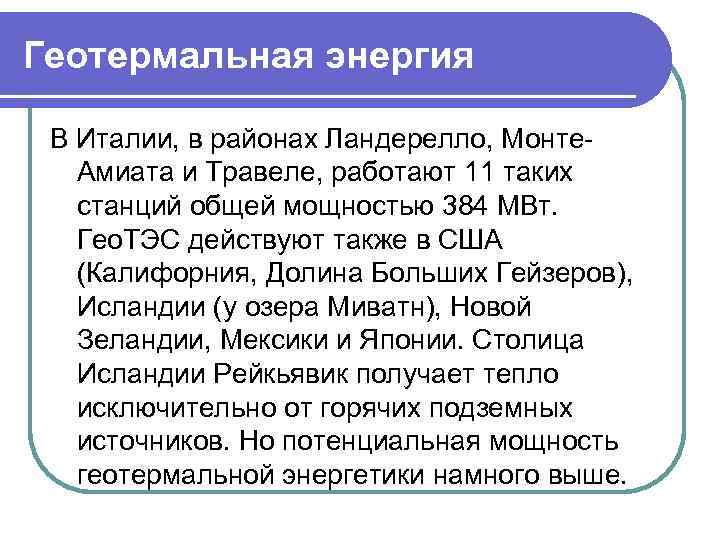 Геотермальная энергия

В Италии, в районах Ландерелло, Монте-Амиата и Травеле, работают 11 таких станций общей мощностью 384 МВт. ГеоТЭС действуют также в США (Калифорния, Долина Больших Гейзеров), Исландии (у озера Миватн), Новой Зеландии, Мексики и Японии. Столица Исландии Рейкьявик получает тепло исключительно от горячих подземных источников. Но потенциальная мощность геотермальной энергетики намного выше.